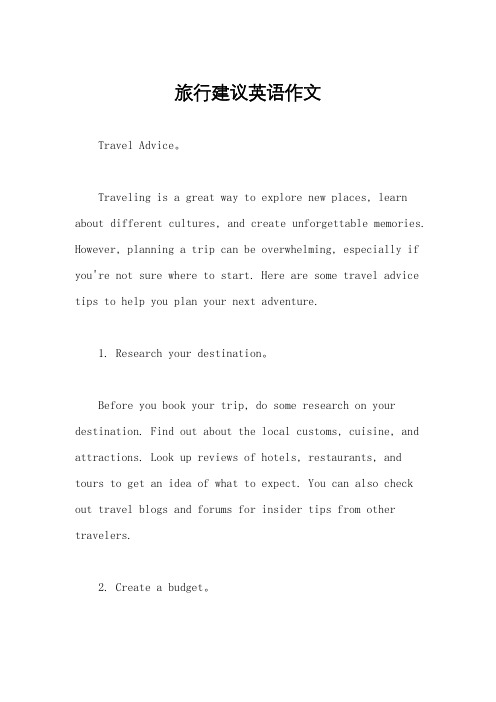 旅行建议英语作文

Travel Advice。

Traveling is a great way to explore new places, learn about different cultures, and create unforgettable memories. However, planning a trip can be overwhelming, especially if you're not sure where to start. Here are some travel advice tips to help you plan your next adventure.

1. Research your destination。

Before you book your trip, do some research on your destination. Find out about the local customs, cuisine, and attractions. Look up reviews of hotels, restaurants, and tours to get an idea of what to expect. You can also check out travel blogs and forums for insider tips from other travelers.

2. Create a budget。